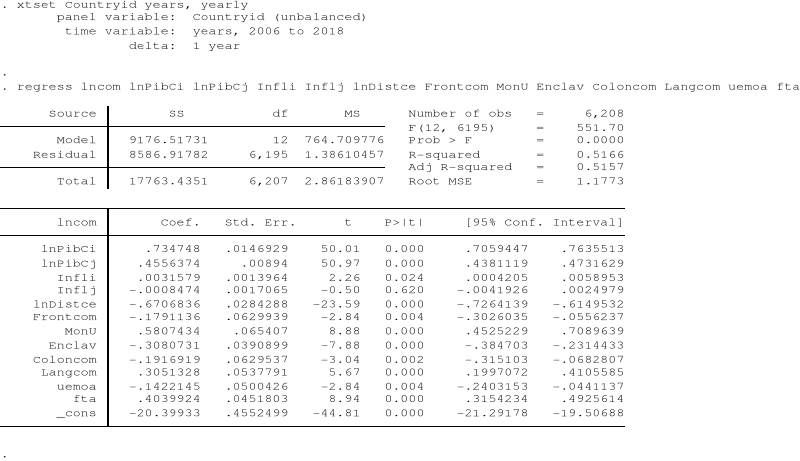 . xtset Countryid years, yearly
panel variable: Countryid (unbalanced)
time variable: years, 2006 to 2018
delta: 1 year

.
. regress lncom lnPibCi lnPibCj Infli Inflj lnDistce Frontcom MonU Enclav Coloncom Langcom uemoa fta

| Source | SS | df | MS |
|---|---|---|---|
| Model | 9176.51731 | 12 | 764.709776 |
| Residual | 8586.91782 | 6,195 | 1.38610457 |
| Total | 17763.4351 | 6,207 | 2.86183907 |

Number of obs = 6,208
F(12, 6195) = 551.70
Prob > F = 0.0000
R-squared = 0.5166
Adj R-squared = 0.5157
Root MSE = 1.1773

| lncom | Coef. | Std. Err. | t | P>\|t\| | [95% Conf. | Interval] |
|---|---|---|---|---|---|---|
| lnPibCi | .734748 | .0146929 | 50.01 | 0.000 | .7059447 | .7635513 |
| lnPibCj | .4556374 | .00894 | 50.97 | 0.000 | .4381119 | .4731629 |
| Infli | .0031579 | .0013964 | 2.26 | 0.024 | .0004205 | .0058953 |
| Inflj | -.0008474 | .0017065 | -0.50 | 0.620 | -.0041926 | .0024979 |
| lnDistce | -.6706836 | .0284288 | -23.59 | 0.000 | -.7264139 | -.6149532 |
| Frontcom | -.1791136 | .0629939 | -2.84 | 0.004 | -.3026035 | -.0556237 |
| MonU | .5807434 | .065407 | 8.88 | 0.000 | .4525229 | .7089639 |
| Enclav | -.3080731 | .0390899 | -7.88 | 0.000 | -.384703 | -.2314433 |
| Coloncom | -.1916919 | .0629537 | -3.04 | 0.002 | -.315103 | -.0682807 |
| Langcom | .3051328 | .0537791 | 5.67 | 0.000 | .1997072 | .4105585 |
| uemoa | -.1422145 | .0500426 | -2.84 | 0.004 | -.2403153 | -.0441137 |
| fta | .4039924 | .0451803 | 8.94 | 0.000 | .3154234 | .4925614 |
| _cons | -20.39933 | .4552499 | -44.81 | 0.000 | -21.29178 | -19.50688 |

.